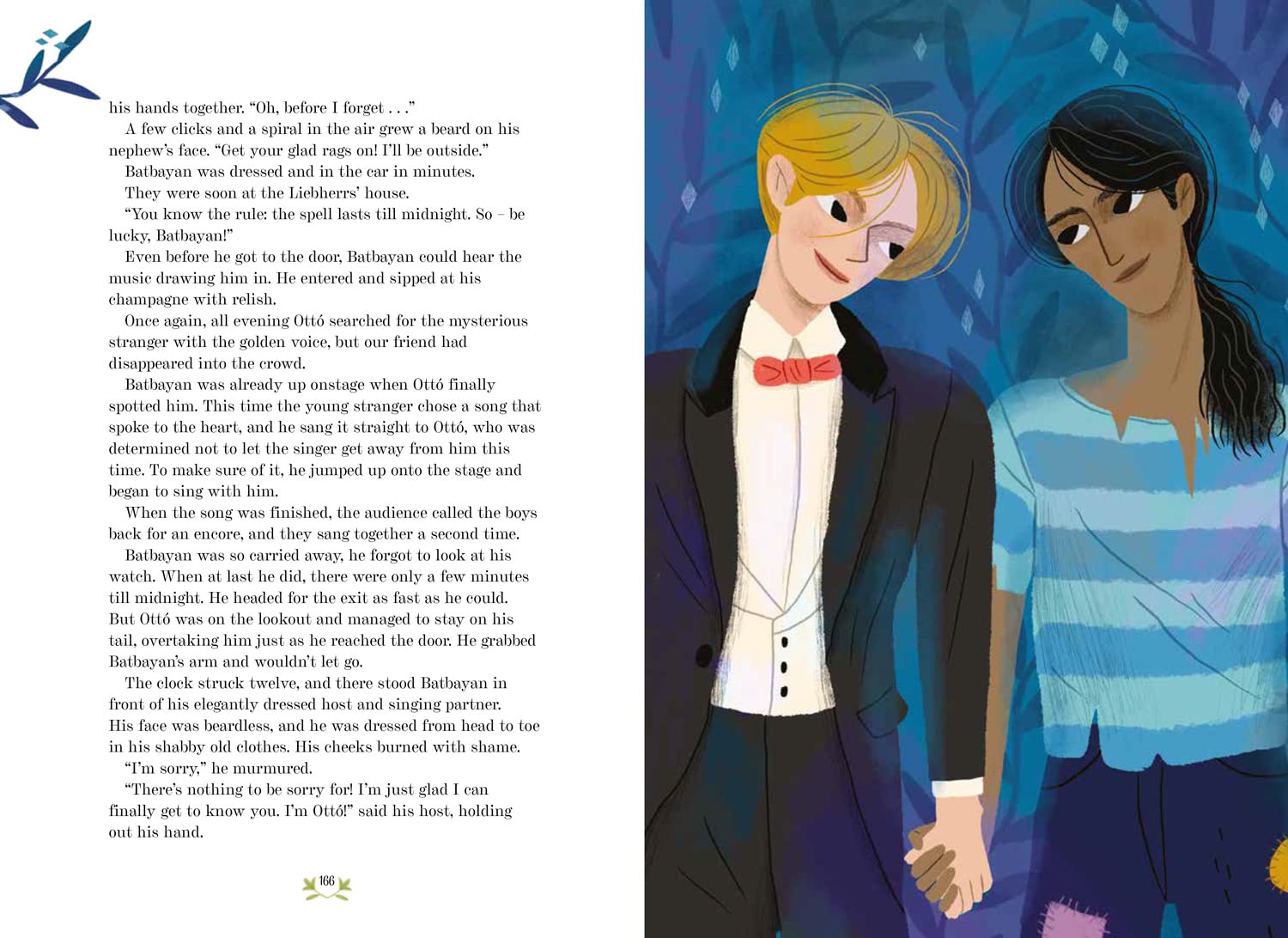 his hands together. “Oh, before I forget . . .”

A few clicks and a spiral in the air grew a beard on his nephew’s face. “Get your glad rags on! I’ll be outside.”

Batbayan was dressed and in the car in minutes.

They were soon at the Liebherrs’ house.

“You know the rule: the spell lasts till midnight. So – be lucky, Batbayan!”

Even before he got to the door, Batbayan could hear the music drawing him in. He entered and sipped at his champagne with relish.

Once again, all evening Ottó searched for the mysterious stranger with the golden voice, but our friend had disappeared into the crowd.

Batbayan was already up onstage when Ottó finally spotted him. This time the young stranger chose a song that spoke to the heart, and he sang it straight to Ottó, who was determined not to let the singer get away from him this time. To make sure of it, he jumped up onto the stage and began to sing with him.

When the song was finished, the audience called the boys back for an encore, and they sang together a second time.

Batbayan was so carried away, he forgot to look at his watch. When at last he did, there were only a few minutes till midnight. He headed for the exit as fast as he could. But Ottó was on the lookout and managed to stay on his tail, overtaking him just as he reached the door. He grabbed Batbayan’s arm and wouldn’t let go.

The clock struck twelve, and there stood Batbayan in front of his elegantly dressed host and singing partner. His face was beardless, and he was dressed from head to toe in his shabby old clothes. His cheeks burned with shame.

“I’m sorry,” he murmured.

“There’s nothing to be sorry for! I’m just glad I can finally get to know you. I’m Ottó!” said his host, holding out his hand.

166